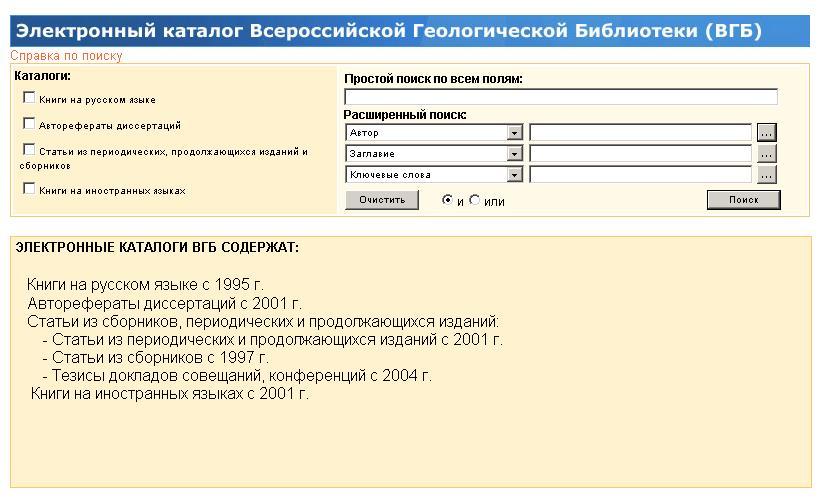 Электронный каталог Всероссийской Геологической Библиотеки (ВГБ)

Справка по поиску

Каталоги:

Книги на русском языке

Авторефераты диссертаций

Статьи из периодических, продолжающихся изданий и сборников

Книги на иностранных языках

Простой поиск по всем полям:

Расширенный поиск

Автор ...

Заглавие ...

Ключевые слова ...

Очистить

и или

Поиск

ЭЛЕКТРОННЫЕ КАТАЛОГИ ВГБ СОДЕРЖАТ:

Книги на русском языке с 1995 г.
Авторефераты диссертаций с 2001 г.
Статьи из сборников, периодических и продолжающихся изданий:
- Статьи из периодических и продолжающихся изданий с 2001 г.
- Статьи из сборников с 1997 г.
- Тезисы докладов совещаний, конференций с 2004 г.
Книги на иностранных языках с 2001 г.